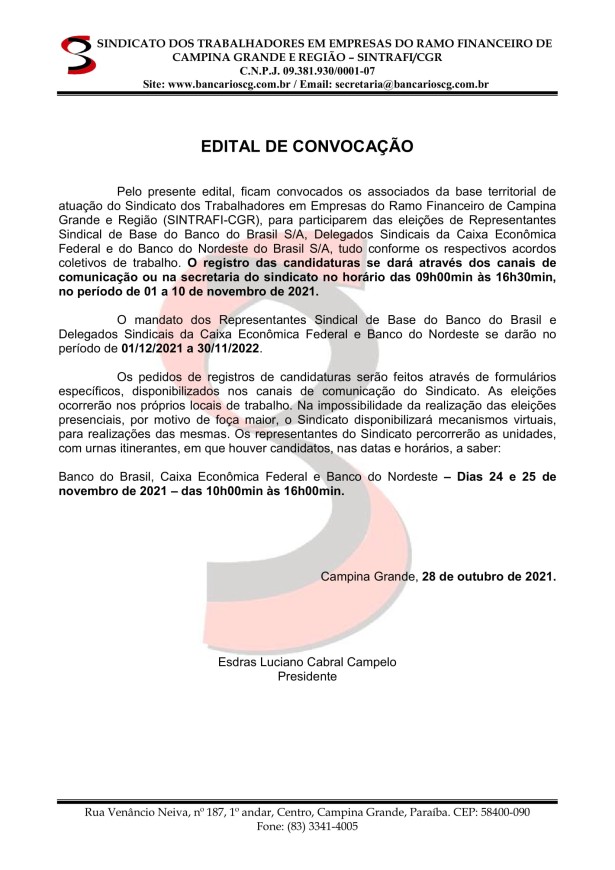 SINDICATO DOS TRABALHADORES EM EMPRESAS DO RAMO FINANCEIRO DE CAMPINA GRANDE E REGIÃO – SINTRAFI/CGR
C.N.P.J. 09.381.930/0001-07
Site: www.bancarioscg.com.br / Email: secretaria@bancarioscg.com.br

EDITAL DE CONVOCAÇÃO

Pelo presente edital, ficam convocados os associados da base territorial de atuação do Sindicato dos Trabalhadores em Empresas do Ramo Financeiro de Campina Grande e Região (SINTRAFI-CGR), para participarem das eleições de Representantes Sindical de Base do Banco do Brasil S/A, Delegados Sindicais da Caixa Econômica Federal e do Banco do Nordeste do Brasil S/A, tudo conforme os respectivos acordos coletivos de trabalho. O registro das candidaturas se dará através dos canais de comunicação ou na secretaria do sindicato no horário das 09h00min às 16h30min, no período de 01 a 10 de novembro de 2021.

O mandato dos Representantes Sindical de Base do Banco do Brasil e Delegados Sindicais da Caixa Econômica Federal e Banco do Nordeste se darão no período de 01/12/2021 a 30/11/2022.

Os pedidos de registros de candidaturas serão feitos através de formulários específicos, disponibilizados nos canais de comunicação do Sindicato. As eleições ocorrerão nos próprios locais de trabalho. Na impossibilidade da realização das eleições presenciais, por motivo de foça maior, o Sindicato disponibilizará mecanismos virtuais, para realizações das mesmas. Os representantes do Sindicato percorrerão as unidades, com urnas itinerantes, em que houver candidatos, nas datas e horários, a saber:

Banco do Brasil, Caixa Econômica Federal e Banco do Nordeste – Dias 24 e 25 de novembro de 2021 – das 10h00min às 16h00min.

Campina Grande, 28 de outubro de 2021.

Esdras Luciano Cabral Campelo
Presidente

Rua Venâncio Neiva, nº 187, 1º andar, Centro, Campina Grande, Paraíba. CEP: 58400-090
Fone: (83) 3341-4005